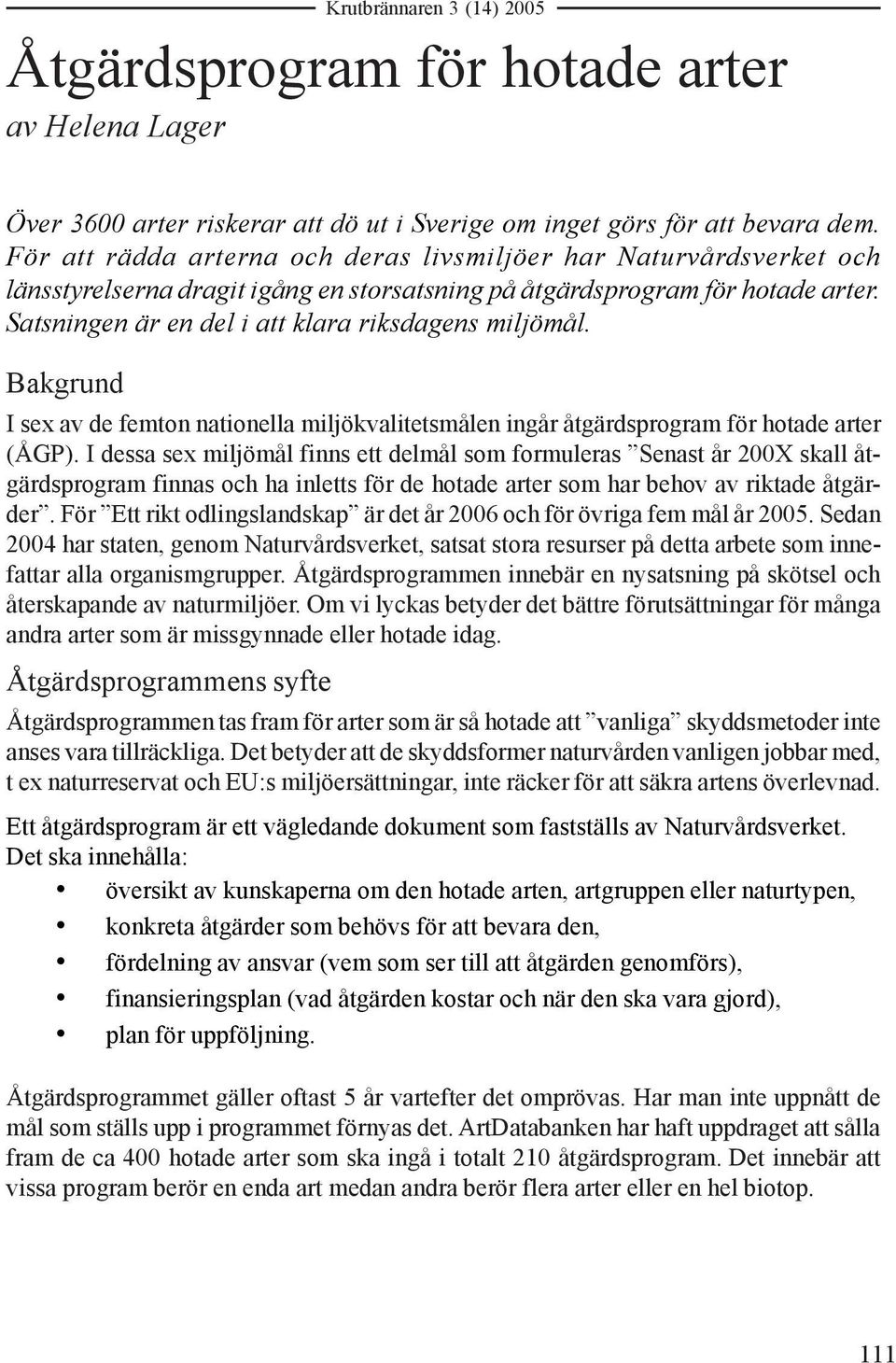 Krutbrännaren 3 (14) 2005

Åtgärdsprogram för hotade arter

av Helena Lager

Över 3600 arter riskerar att dö ut i Sverige om inget görs för att bevara dem. För att rädda arterna och deras livsmiljöer har Naturvårdsverket och länsstyrelserna dragit igång en storsatsning på åtgärdsprogram för hotade arter. Satsningen är en del i att klara riksdagens miljömål.

Bakgrund

I sex av de femton nationella miljökvalitetsmålen ingår åtgärdsprogram för hotade arter (ÅGP). I dessa sex miljömål finns ett delmål som formuleras ”Senast år 200X skall åtgärdsprogram finnas och ha inletts för de hotade arter som har behov av riktade åtgärder”. För ”Ett rikt odlingslandskap” är det år 2006 och för övriga fem mål år 2005. Sedan 2004 har staten, genom Naturvårdsverket, satsat stora resurser på detta arbete som innefattar alla organismgrupper. Åtgärdsprogrammen innebär en nysatsning på skötsel och återskapande av naturmiljöer. Om vi lyckas betyder det bättre förutsättningar för många andra arter som är missgynnade eller hotade idag.

Åtgärdsprogrammens syfte

Åtgärdsprogrammen tas fram för arter som är så hotade att ”vanliga” skyddsmetoder inte anses vara tillräckliga. Det betyder att de skyddsformer naturvården vanligen jobbar med, t ex naturreservat och EU:s miljöersättningar, inte räcker för att säkra artens överlevnad.

Ett åtgärdsprogram är ett vägledande dokument som fastställs av Naturvårdsverket. Det ska innehålla:
• översikt av kunskaperna om den hotade arten, artgruppen eller naturtypen,
• konkreta åtgärder som behövs för att bevara den,
• fördelning av ansvar (vem som ser till att åtgärden genomförs),
• finansieringsplan (vad åtgärden kostar och när den ska vara gjord),
• plan för uppföljning.

Åtgärdsprogrammet gäller oftast 5 år vartefter det omprövas. Har man inte uppnått de mål som ställs upp i programmet förnyas det. ArtDatabanken har haft uppdraget att sålla fram de ca 400 hotade arter som ska ingå i totalt 210 åtgärdsprogram. Det innebär att vissa program berör en enda art medan andra berör flera arter eller en hel biotop.

111